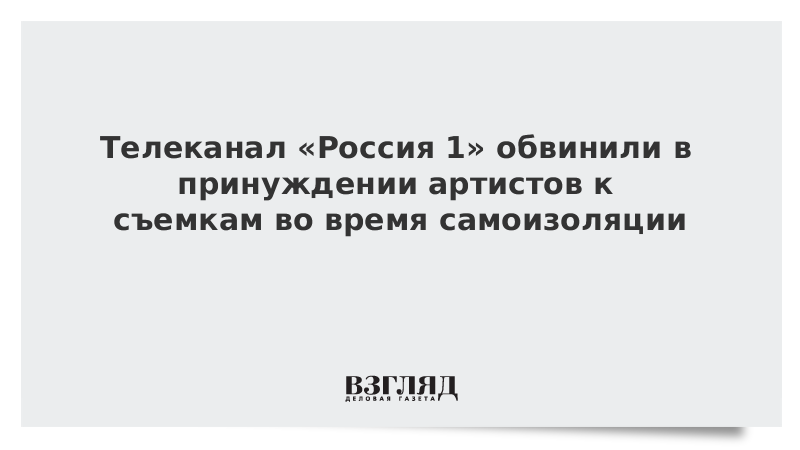 Телеканал «Россия 1» обвинили в принуждении артистов к съемкам во время самоизоляции

ВЗГЛЯД
ДЕЛОВАЯ ГАЗЕТА